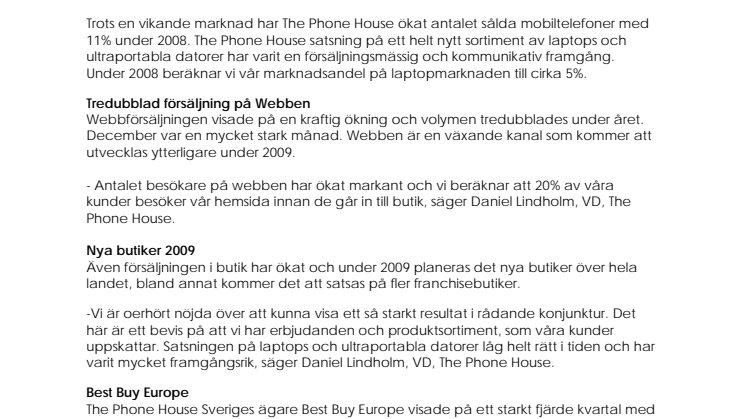 Trots en vikande marknad har The Phone House ökat antalet sålda mobiltelefoner med 11% under 2008. The Phone House satsning på ett helt nytt sortiment av laptops och ultraportabla datorer har varit en försäljningsmässig och kommunikativ framgång. Under 2008 beräknar vi vår marknadsandel på laptopmarknaden till cirka 5%.

Tredubblad försäljning på Webben
Webbförsäljningen visade på en kraftig ökning och volymen tredubblades under året. December var en mycket stark månad. Webben är en växande kanal som kommer att utvecklas ytterligare under 2009.

- Antalet besökare på webben har ökat markant och vi beräknar att 20% av våra kunder besöker vår hemsida innan de går in till butik, säger Daniel Lindholm, VD, The Phone House.

Nya butiker 2009
Även försäljningen i butik har ökat och under 2009 planeras det nya butiker över hela landet, bland annat kommer det att satsas på fler franchisebutiker.

-Vi är oerhört nöjda över att kunna visa ett så starkt resultat i rådande konjunktur. Det här är ett bevis på att vi har erbjudanden och produktsortiment, som våra kunder uppskattar. Satsningen på laptops och ultraportabla datorer låg helt rätt i tiden och har varit mycket framgångsrik, säger Daniel Lindholm, VD, The Phone House.

Best Buy Europe
The Phone House Sveriges ägare Best Buy Europe visade på ett starkt fjärde kvartal med